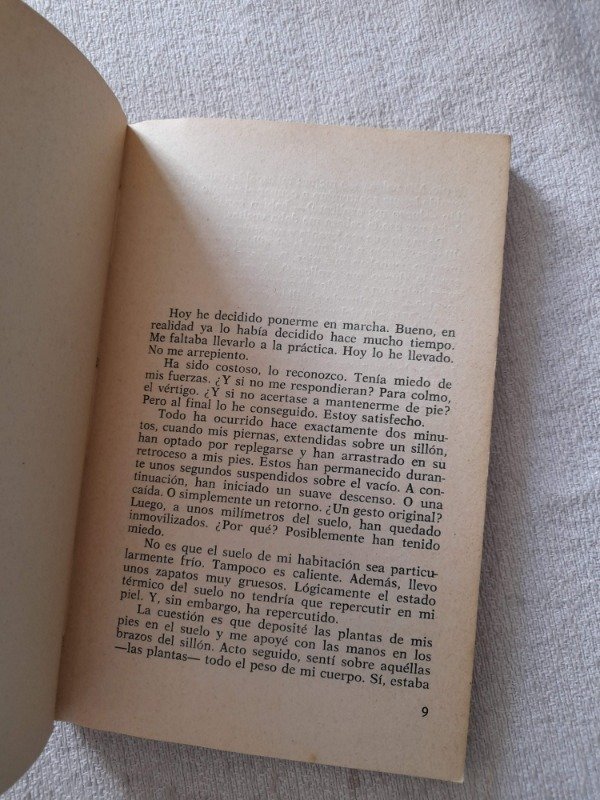 Hoy he decidido ponerme en marcha. Bueno, en realidad ya lo había decidido hace mucho tiempo. Me faltaba llevarlo a la práctica. Hoy lo he llevado. No me arrepiento.

Ha sido costoso, lo reconozco. Tenía miedo de mis fuerzas. ¿Y si no me respondieran? Para colmo, el vértigo. ¿Y si no acertase a mantenerme de pie? Pero al final lo he conseguido. Estoy satisfecho.

Todo ha ocurrido hace exactamente dos minutos, cuando mis piernas, extendidas sobre un sillón, han optado por replegarse y han arrastrado en su retroceso a mis pies. Estos han permanecido durante unos segundos suspendidos sobre el vacío. A continuación, han iniciado un suave descenso. O una caída. O simplemente un retorno. ¿Un gesto original? Luego, a unos milímetros del suelo, han quedado inmovilizados. ¿Por qué? Posiblemente han tenido miedo.

No es que el suelo de mi habitación sea particularmente frío. Tampoco es caliente. Además, llevo unos zapatos muy gruesos. Lógicamente el estado térmico del suelo no tendría que repercutir en mi piel. Y, sin embargo, ha repercutido.

La cuestión es que deposité las plantas de mis pies en el suelo y me apoyé con las manos en los brazos del sillón. Acto seguido, sentí sobre aquéllas —las plantas— todo el peso de mi cuerpo. Sí, estaba

9